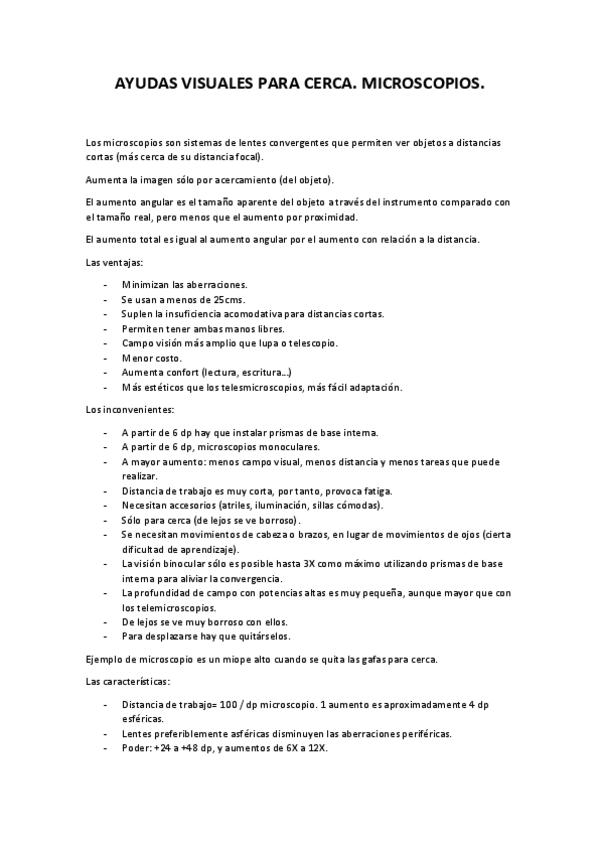 AYUDAS VISUALES PARA CERCA. MICROSCOPIOS.

Los microscopios son sistemas de lentes convergentes que permiten ver objetos a distancias cortas (más cerca de su distancia focal).

Aumenta la imagen sólo por acercamiento (del objeto).

El aumento angular es el tamaño aparente del objeto a través del instrumento comparado con el tamaño real, pero menos que el aumento por proximidad.

El aumento total es igual al aumento angular por el aumento con relación a la distancia.

Las ventajas:

- Minimizan las aberraciones.
- Se usan a menos de 25cms.
- Suplen la insuficiencia acomodativa para distancias cortas.
- Permiten tener ambas manos libres.
- Campo visión más amplio que lupa o telescopio.
- Menor costo.
- Aumenta confort (lectura, escritura...)
- Más estéticos que los telesmicroscopios, más fácil adaptación.

Los inconvenientes:

- A partir de 6 dp hay que instalar prismas de base interna.
- A partir de 6 dp, microscopios monoculares.
- A mayor aumento: menos campo visual, menos distancia y menos tareas que puede realizar.
- Distancia de trabajo es muy corta, por tanto, provoca fatiga.
- Necesitan accesorios (atriles, iluminación, sillas cómodas).
- Sólo para cerca (de lejos se ve borroso).
- Se necesitan movimientos de cabeza o brazos, en lugar de movimientos de ojos (cierta dificultad de aprendizaje).
- La visión binocular sólo es posible hasta 3X como máximo utilizando prismas de base interna para aliviar la convergencia.
- La profundidad de campo con potencias altas es muy pequeña, aunque mayor que con los telemicroscopios.
- De lejos se ve muy borroso con ellos.
- Para desplazarse hay que quitárselos.

Ejemplo de microscopio es un miope alto cuando se quita las gafas para cerca.

Las características:

- Distancia de trabajo= 100 / dp microscopio. 1 aumento es aproximadamente 4 dp esféricas.
- Lentes preferiblemente asféricas disminuyen las aberraciones periféricas.
- Poder: +24 a +48 dp, y aumentos de 6X a 12X.